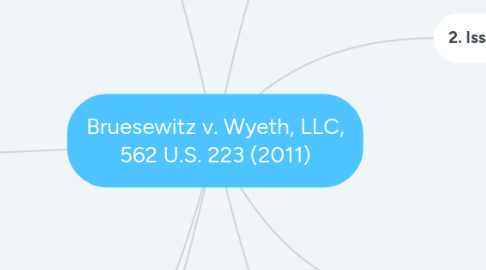 2. Iss

Bruesewitz v. Wyeth, LLC, 562 U.S. 223 (2011)